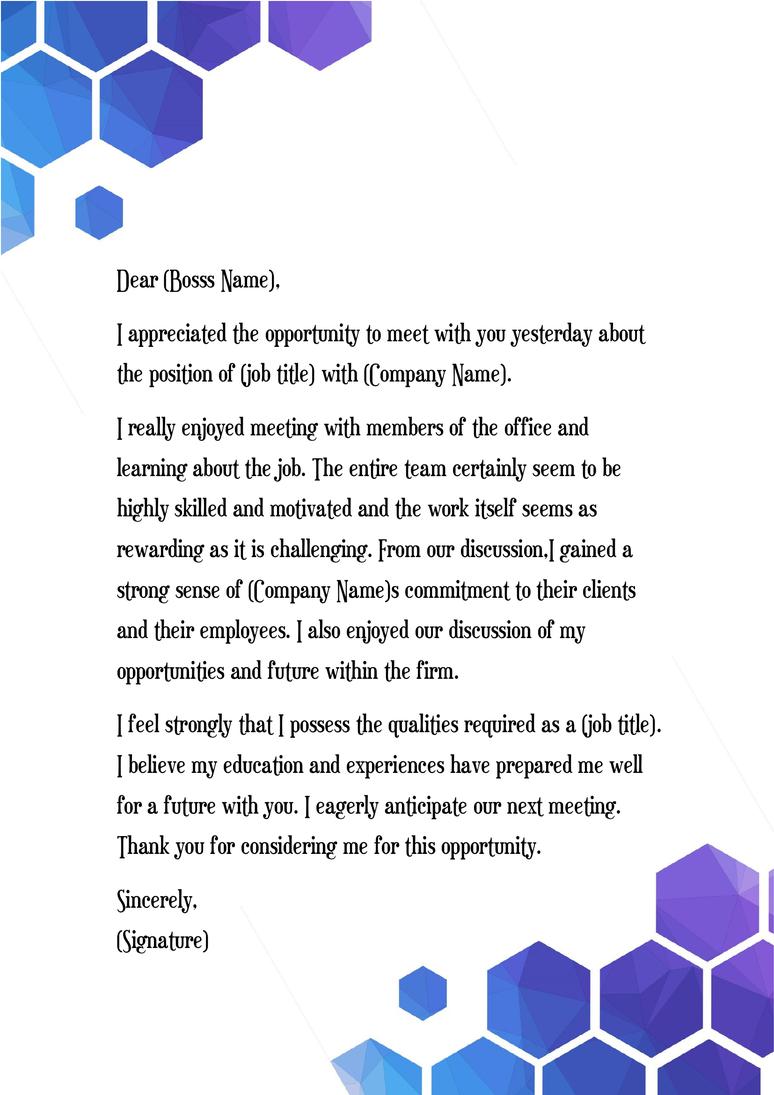 Dear (Bosss Name),

I appreciated the opportunity to meet with you yesterday about the position of (job title) with (Company Name).

I really enjoyed meeting with members of the office and learning about the job. The entire team certainly seem to be highly skilled and motivated and the work itself seems as rewarding as it is challenging. From our discussion,I gained a strong sense of (Company Name)s commitment to their clients and their employees. I also enjoyed our discussion of my opportunities and future within the firm.

I feel strongly that I possess the qualities required as a (job title). I believe my education and experiences have prepared me well for a future with you. I eagerly anticipate our next meeting. Thank you for considering me for this opportunity.

Sincerely,
(Signature)